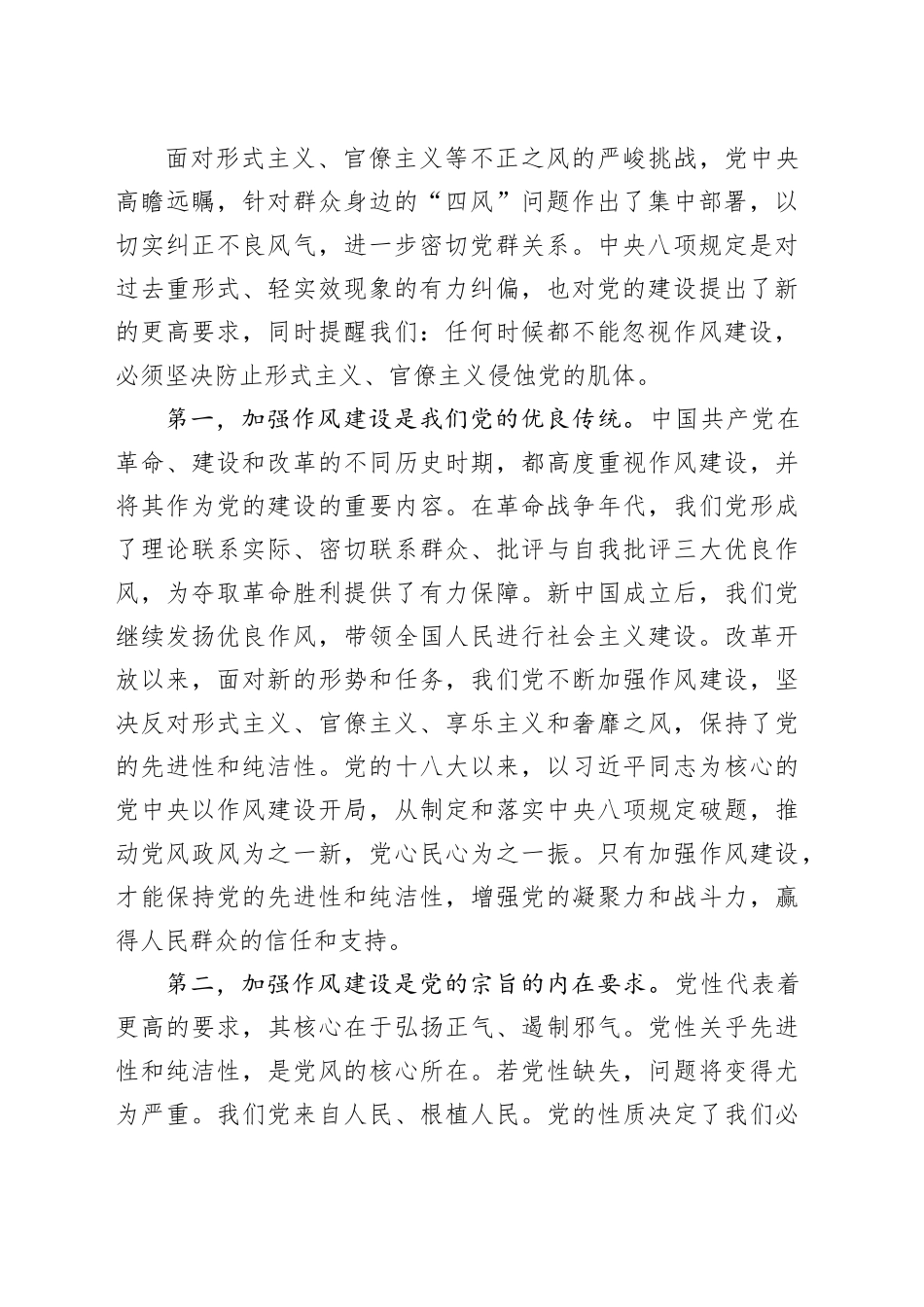 面对形式主义、官僚主义等不正之风的严峻挑战，党中央高瞻远瞩，针对群众身边的“四风”问题作出了集中部署，以切实纠正不良风气，进一步密切党群关系。中央八项规定是对过去重形式、轻实效现象的有力纠偏，也对党的建设提出了新的更高要求，同时提醒我们：任何时候都不能忽视作风建设，必须坚决防止形式主义、官僚主义侵蚀党的肌体。

第一，加强作风建设是我们党的优良传统。中国共产党在革命、建设和改革的不同历史时期，都高度重视作风建设，并将其作为党的建设的重要内容。在革命战争年代，我们党形成了理论联系实际、密切联系群众、批评与自我批评三大优良作风，为夺取革命胜利提供了有力保障。新中国成立后，我们党继续发扬优良作风，带领全国人民进行社会主义建设。改革开放以来，面对新的形势和任务，我们党不断加强作风建设，坚决反对形式主义、官僚主义、享乐主义和奢靡之风，保持了党的先进性和纯洁性。党的十八大以来，以习近平同志为核心的党中央以作风建设开局，从制定和落实中央八项规定破题，推动党风政风为之一新，党心民心为之一振。只有加强作风建设，才能保持党的先进性和纯洁性，增强党的凝聚力和战斗力，赢得人民群众的信任和支持。

第二，加强作风建设是党的宗旨的内在要求。党性代表着更高的要求，其核心在于弘扬正气、遏制邪气。党性关乎先进性和纯洁性，是党风的核心所在。若党性缺失，问题将变得尤为严重。我们党来自人民、根植人民。党的性质决定了我们必